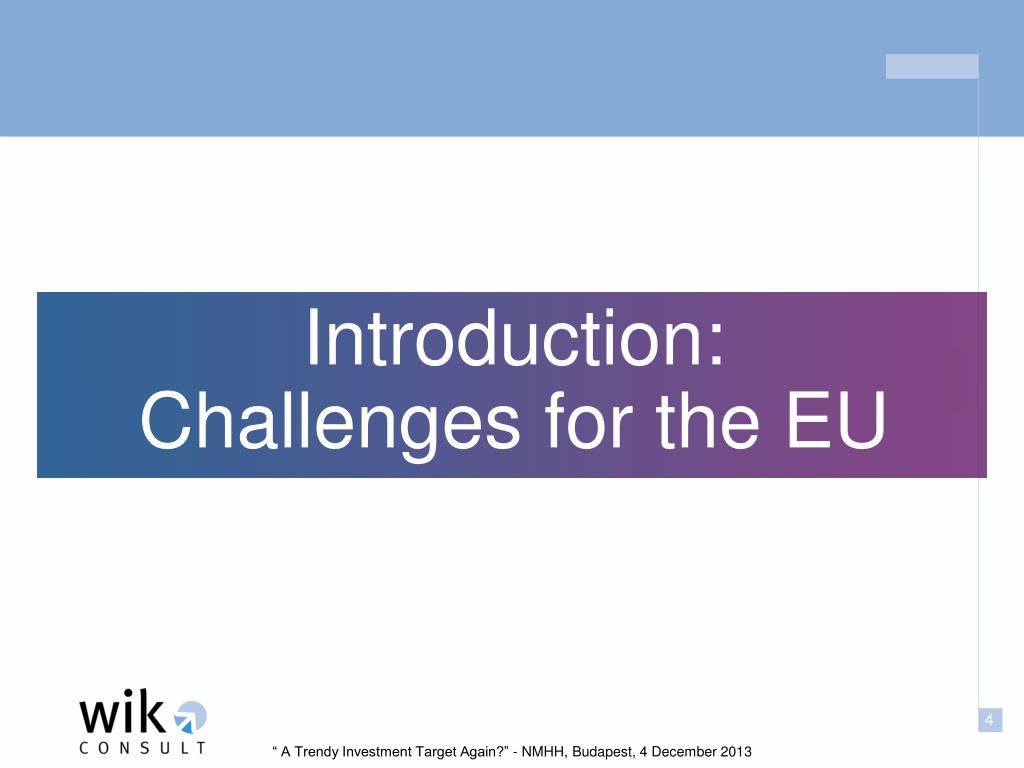 Introduction:
Challenges for the EU

wik
CONSULT

" A Trendy Investment Target Again?" - NMHH, Budapest, 4 December 2013

4